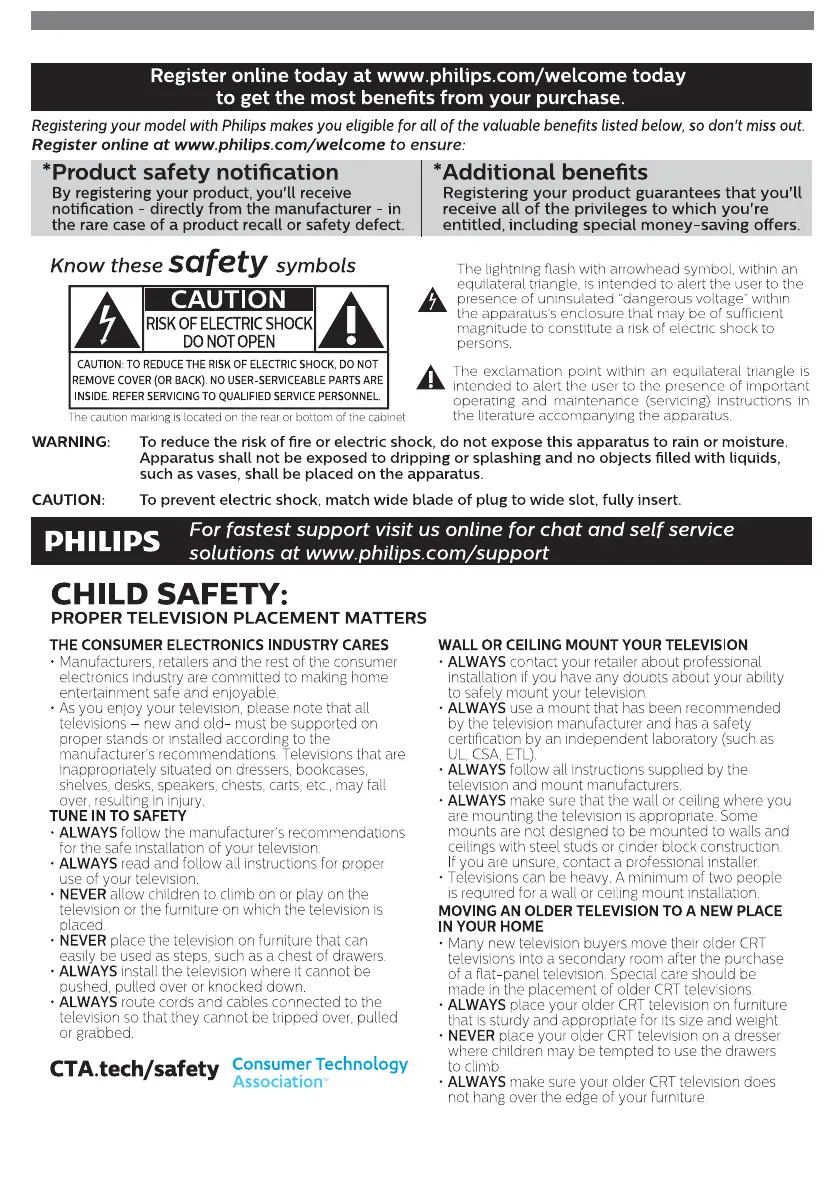 Register online today at www.philips.com/welcome today to get the most benefits from your purchase.

Registering your model with Philips makes you eligible for all of the valuable benefits listed below, so don't miss out. Register online at www.philips.com/welcome to ensure:

*Product safety notification
By registering your product, you'll receive notification - directly from the manufacturer - in the rare case of a product recall or safety defect.

*Additional benefits
Registering your product guarantees that you'll receive all of the privileges to which you're entitled, including special money-saving offers.

Know these safety symbols

CAUTION
RISK OF ELECTRIC SHOCK
DO NOT OPEN
CAUTION: TO REDUCE THE RISK OF ELECTRIC SHOCK, DO NOT REMOVE COVER (OR BACK). NO USER-SERVICEABLE PARTS ARE INSIDE. REFER SERVICING TO QUALIFIED SERVICE PERSONNEL.
The caution marking is located on the rear or bottom of the cabinet

The lightning flash with arrowhead symbol, within an equilateral triangle, is intended to alert the user to the presence of uninsulated "dangerous voltage" within the apparatus's enclosure that may be of sufficient magnitude to constitute a risk of electric shock to persons.

The exclamation point within an equilateral triangle is intended to alert the user to the presence of important operating and maintenance (servicing) instructions in the literature accompanying the apparatus.

WARNING: To reduce the risk of fire or electric shock, do not expose this apparatus to rain or moisture. Apparatus shall not be exposed to dripping or splashing and no objects filled with liquids, such as vases, shall be placed on the apparatus.

CAUTION: To prevent electric shock, match wide blade of plug to wide slot, fully insert.

PHILIPS For fastest support visit us online for chat and self service solutions at www.philips.com/support

CHILD SAFETY:
PROPER TELEVISION PLACEMENT MATTERS

THE CONSUMER ELECTRONICS INDUSTRY CARES
• Manufacturers, retailers and the rest of the consumer electronics industry are committed to making home entertainment safe and enjoyable.
• As you enjoy your television, please note that all televisions – new and old- must be supported on proper stands or installed according to the manufacturer's recommendations. Televisions that are inappropriately situated on dressers, bookcases, shelves, desks, speakers, chests, carts, etc., may fall over, resulting in injury.
TUNE IN TO SAFETY
• ALWAYS follow the manufacturer's recommendations for the safe installation of your television.
• ALWAYS read and follow all instructions for proper use of your television.
• NEVER allow children to climb on or play on the television or the furniture on which the television is placed.
• NEVER place the television on furniture that can easily be used as steps, such as a chest of drawers.
• ALWAYS install the television where it cannot be pushed, pulled over or knocked down.
• ALWAYS route cords and cables connected to the television so that they cannot be tripped over, pulled or grabbed.

CTA.tech/safety Consumer Technology Association™

WALL OR CEILING MOUNT YOUR TELEVISION
• ALWAYS contact your retailer about professional installation if you have any doubts about your ability to safely mount your television.
• ALWAYS use a mount that has been recommended by the television manufacturer and has a safety certification by an independent laboratory (such as UL, CSA, ETL).
• ALWAYS follow all instructions supplied by the television and mount manufacturers.
• ALWAYS make sure that the wall or ceiling where you are mounting the television is appropriate. Some mounts are not designed to be mounted to walls and ceilings with steel studs or cinder block construction. If you are unsure, contact a professional installer.
• Televisions can be heavy. A minimum of two people is required for a wall or ceiling mount installation.
MOVING AN OLDER TELEVISION TO A NEW PLACE IN YOUR HOME
• Many new television buyers move their older CRT televisions into a secondary room after the purchase of a flat-panel television. Special care should be made in the placement of older CRT televisions.
• ALWAYS place your older CRT television on furniture that is sturdy and appropriate for its size and weight.
• NEVER place your older CRT television on a dresser where children may be tempted to use the drawers to climb.
• ALWAYS make sure your older CRT television does not hang over the edge of your furniture.